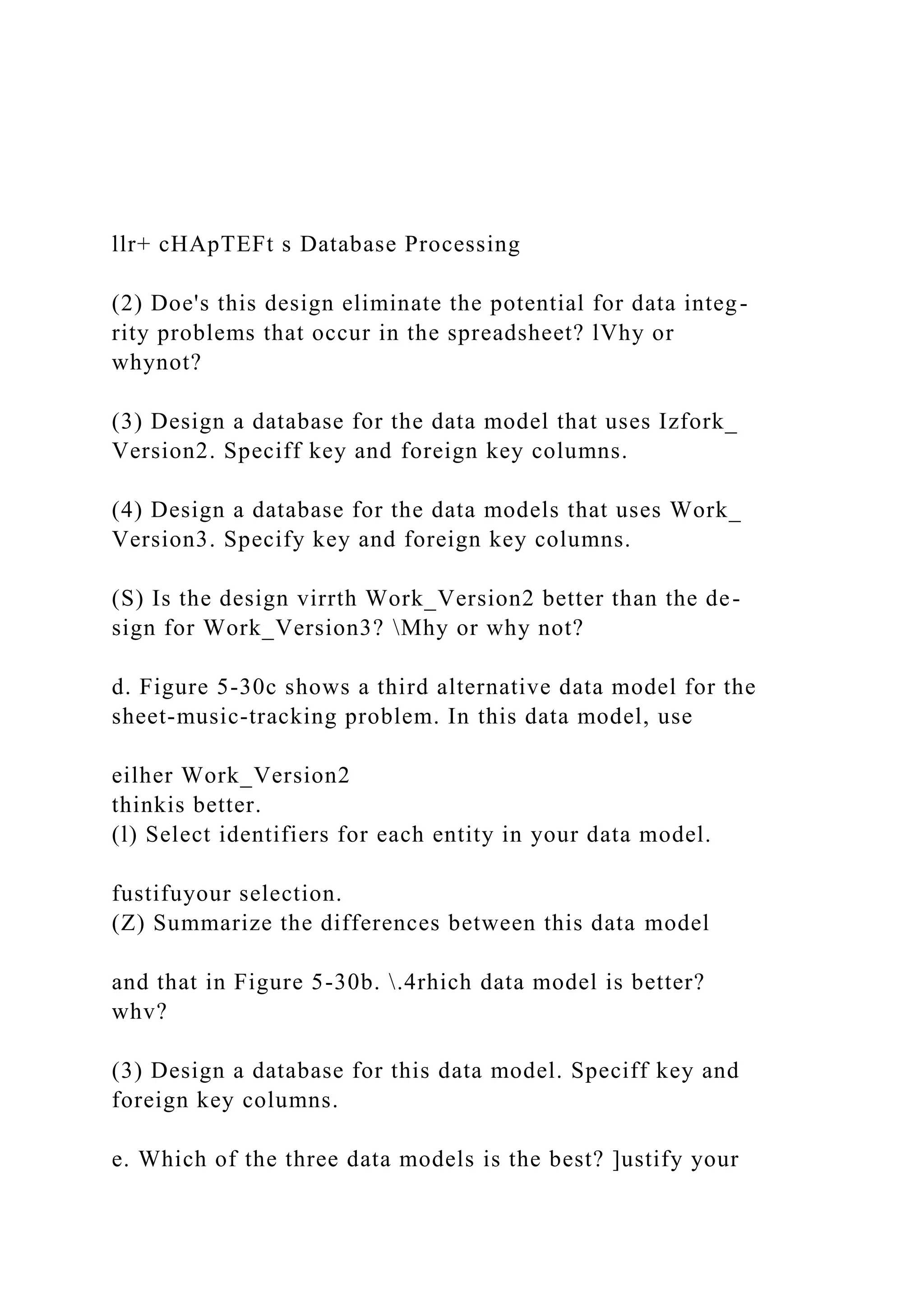 llr+ cHApTEFt s Database Processing

(2) Doe's this design eliminate the potential for data integrity problems that occur in the spreadsheet? lVhy or whynot?

(3) Design a database for the data model that uses Izfork_ Version2. Speciff key and foreign key columns.

(4) Design a database for the data models that uses Work_ Version3. Specify key and foreign key columns.

(S) Is the design virrth Work_Version2 better than the design for Work_Version3? \Mhy or why not?

d. Figure 5-30c shows a third alternative data model for the sheet-music-tracking problem. In this data model, use

eilher Work_Version2
thinkis better.
(l) Select identifiers for each entity in your data model.

fustifuyour selection.
(Z) Summarize the differences between this data model

and that in Figure 5-30b. \.4rhich data model is better? whv?

(3) Design a database for this data model. Speciff key and foreign key columns.

e. Which of the three data models is the best? ]ustify your